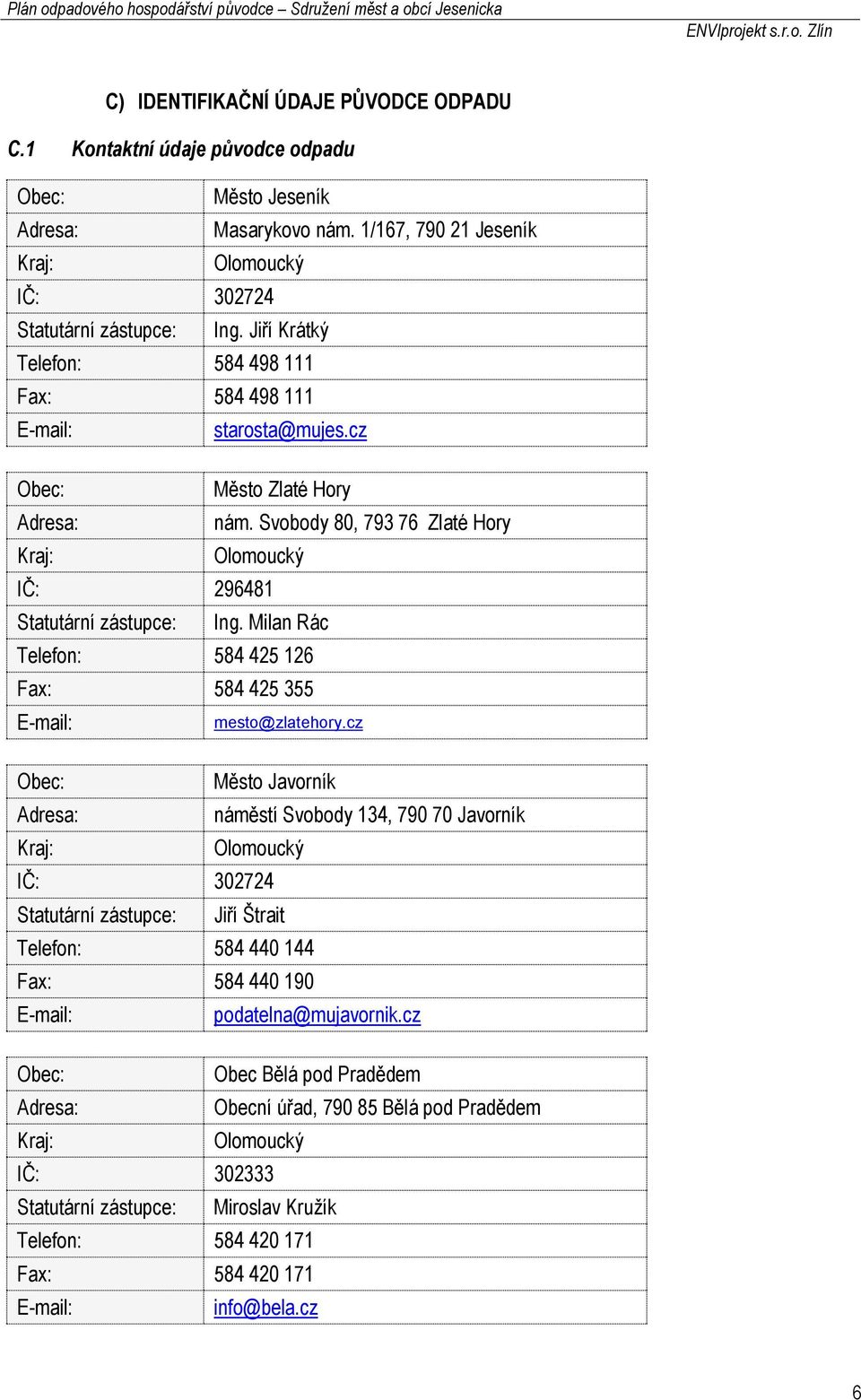 Plán odpadového hospodářství původce – Sdružení měst a obcí Jesenicka
ENVIprojekt s.r.o. Zlín

C) IDENTIFIKAČNÍ ÚDAJE PŮVODCE ODPADU

C.1 Kontaktní údaje původce odpadu

| Obec: | Město Jeseník |
|---|---|
| Adresa: | Masarykovo nám. 1/167, 790 21 Jeseník |
| Kraj: | Olomoucký |
| IČ: | 302724 |
| Statutární zástupce: | Ing. Jiří Krátký |
| Telefon: | 584 498 111 |
| Fax: | 584 498 111 |
| E-mail: | starosta@mujes.cz |

| Obec: | Město Zlaté Hory |
|---|---|
| Adresa: | nám. Svobody 80, 793 76 Zlaté Hory |
| Kraj: | Olomoucký |
| IČ: | 296481 |
| Statutární zástupce: | Ing. Milan Rác |
| Telefon: | 584 425 126 |
| Fax: | 584 425 355 |
| E-mail: | mesto@zlatehory.cz |

| Obec: | Město Javorník |
|---|---|
| Adresa: | náměstí Svobody 134, 790 70 Javorník |
| Kraj: | Olomoucký |
| IČ: | 302724 |
| Statutární zástupce: | Jiří Štrait |
| Telefon: | 584 440 144 |
| Fax: | 584 440 190 |
| E-mail: | podatelna@mujavornik.cz |

| Obec: | Obec Bělá pod Pradědem |
|---|---|
| Adresa: | Obecní úřad, 790 85 Bělá pod Pradědem |
| Kraj: | Olomoucký |
| IČ: | 302333 |
| Statutární zástupce: | Miroslav Kružík |
| Telefon: | 584 420 171 |
| Fax: | 584 420 171 |
| E-mail: | info@bela.cz |

6